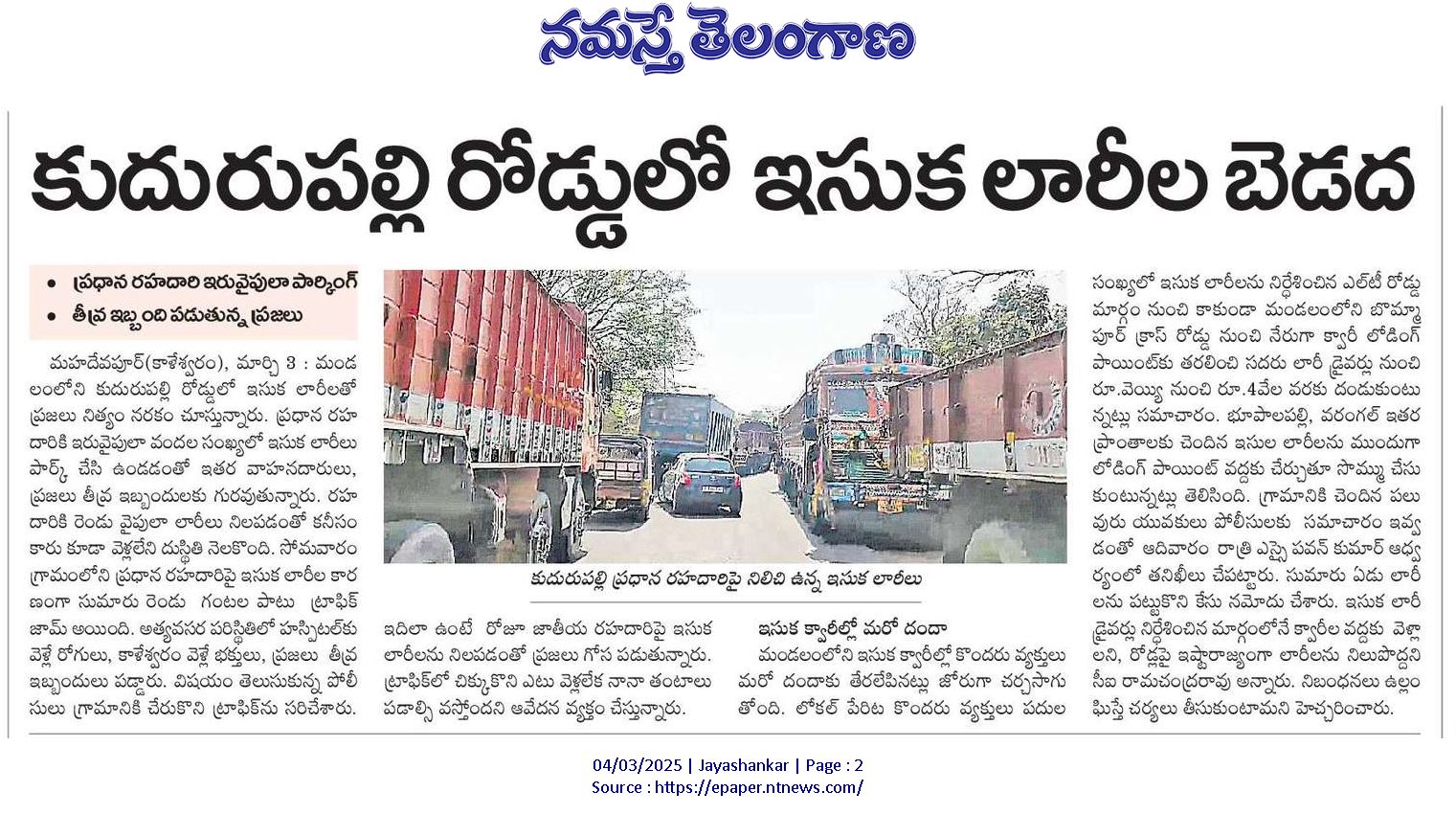 నమస్తే తెలంగాణ

కుదురుపల్లి రోడ్డులో ఇసుక లారీల బెడద

• ప్రధాన రహదారి ఇరువైపులా పార్కింగ్
• తీవ్ర ఇబ్బంది పడుతున్న ప్రజలు

మహదేవపూర్(కాళేశ్వరం), మార్చి 3 : మండలంలోని కుదురుపల్లి రోడ్డులో ఇసుక లారీలతో ప్రజలు నిత్యం నరకం చూస్తున్నారు. ప్రధాన రహదారికి ఇరువైపులా వందల సంఖ్యలో ఇసుక లారీలు పార్క్ చేసి ఉండడంతో ఇతర వాహనదారులు, ప్రజలు తీవ్ర ఇబ్బందులకు గురవుతున్నారు. రహదారికి రెండు వైపులా లారీలు నిలపడంతో కనీసం కారు కూడా వెళ్లలేని దుస్థితి నెలకొంది. సోమవారం గ్రామంలోని ప్రధాన రహదారిపై ఇసుక లారీల కారణంగా సుమారు రెండు గంటల పాటు ట్రాఫిక్ జామ్ అయింది. అత్యవసర పరిస్థితిలో హాస్పిటల్‌కు వెళ్లే రోగులు, కాళేశ్వరం వెళ్లే భక్తులు, ప్రజలు తీవ్ర ఇబ్బందులు పడ్డారు. విషయం తెలుసుకున్న పోలీసులు గ్రామానికి చేరుకొని ట్రాఫిక్‌ను సరిచేశారు.

కుదురుపల్లి ప్రధాన రహదారిపై నిలిచి ఉన్న ఇసుక లారీలు

ఇదిలా ఉంటే రోజూ జాతీయ రహదారిపై ఇసుక లారీలను నిలపడంతో ప్రజలు గోస పడుతున్నారు. ట్రాఫిక్‌లో చిక్కుకొని ఎటు వెళ్లలేక నానా తంటాలు పడాల్సి వస్తోందని ఆవేదన వ్యక్తం చేస్తున్నారు.

ఇసుక క్వారీల్లో మరో దందా
మండలంలోని ఇసుక క్వారీల్లో కొందరు వ్యక్తులు మరో దందాకు తెరలేపినట్లు జోరుగా చర్చసాగుతోంది. లోకల్ పేరిట కొందరు వ్యక్తులు పదుల సంఖ్యలో ఇసుక లారీలను నిర్దేశించిన ఎల్‌టీ రోడ్డు మార్గం నుంచి కాకుండా మండలంలోని బొమ్మాపూర్ క్రాస్ రోడ్డు నుంచి నేరుగా క్వారీ లోడింగ్ పాయింట్‌కు తరలించి సదరు లారీ డ్రైవర్లు నుంచి రూ.వెయ్యి నుంచి రూ.4వేల వరకు దండుకుంటున్నట్లు సమాచారం. భూపాలపల్లి, వరంగల్ ఇతర ప్రాంతాలకు చెందిన ఇసుల లారీలను ముందుగా లోడింగ్ పాయింట్ వద్దకు చేర్చుతూ సొమ్ము చేసుకుంటున్నట్లు తెలిసింది. గ్రామానికి చెందిన పలువురు యువకులు పోలీసులకు సమాచారం ఇవ్వడంతో ఆదివారం రాత్రి ఎస్సై పవన్ కుమార్ ఆధ్వర్యంలో తనిఖీలు చేపట్టారు. సుమారు ఏడు లారీలను పట్టుకొని కేసు నమోదు చేశారు. ఇసుక లారీ డ్రైవర్లు నిర్దేశించిన మార్గంలోనే క్వారీల వద్దకు వెళ్లాలని, రోడ్లపై ఇష్టారాజ్యంగా లారీలను నిలుపొద్దని సీఐ రామచంద్రరావు అన్నారు. నిబంధనలు ఉల్లంఘిస్తే చర్యలు తీసుకుంటామని హెచ్చరించారు.

04/03/2025 | Jayashankar | Page : 2
Source : https://epaper.ntnews.com/